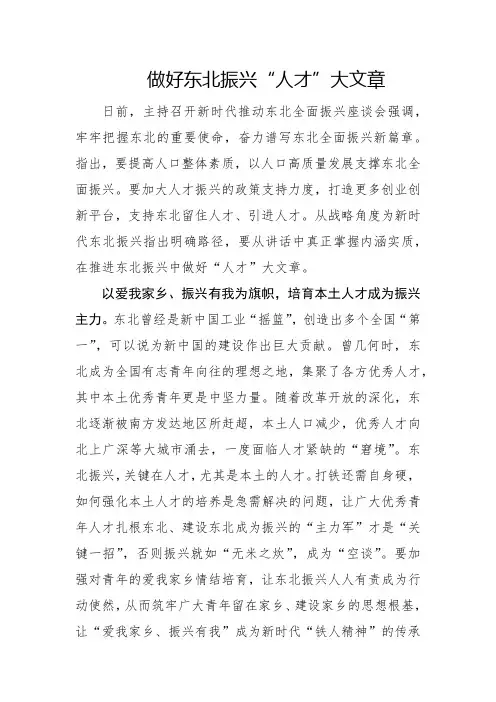 做好东北振兴“人才”大文章

日前，主持召开新时代推动东北全面振兴座谈会强调，牢牢把握东北的重要使命，奋力谱写东北全面振兴新篇章。指出，要提高人口整体素质，以人口高质量发展支撑东北全面振兴。要加大人才振兴的政策支持力度，打造更多创业创新平台，支持东北留住人才、引进人才。从战略角度为新时代东北振兴指出明确路径，要从讲话中真正掌握内涵实质，在推进东北振兴中做好“人才”大文章。

以爱我家乡、振兴有我为旗帜，培育本土人才成为振兴主力。东北曾经是新中国工业“摇篮”，创造出多个全国“第一”，可以说为新中国的建设作出巨大贡献。曾几何时，东北成为全国有志青年向往的理想之地，集聚了各方优秀人才，其中本土优秀青年更是中坚力量。随着改革开放的深化，东北逐渐被南方发达地区所赶超，本土人口减少，优秀人才向北上广深等大城市涌去，一度面临人才紧缺的“窘境”。东北振兴，关键在人才，尤其是本土的人才。打铁还需自身硬，如何强化本土人才的培养是急需解决的问题，让广大优秀青年人才扎根东北、建设东北成为振兴的“主力军”才是“关键一招”，否则振兴就如“无米之炊”，成为“空谈”。要加强对青年的爱我家乡情结培育，让东北振兴人人有责成为行动使然，从而筑牢广大青年留在家乡、建设家乡的思想根基，让“爱我家乡、振兴有我”成为新时代“铁人精神”的传承